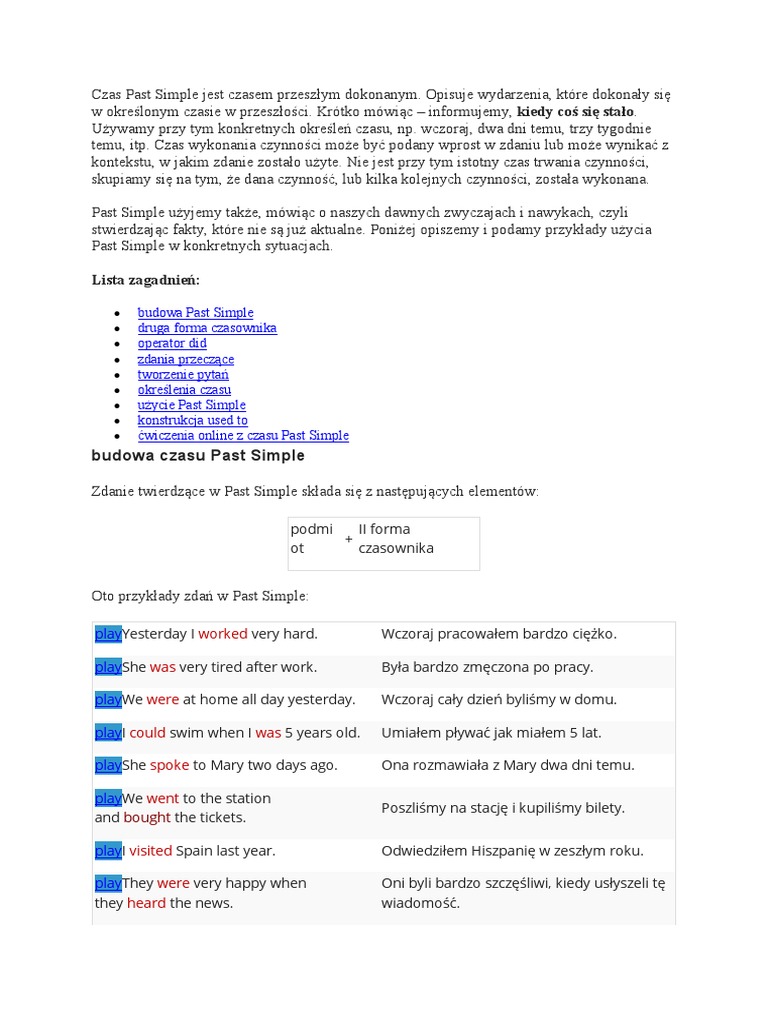 Czas Past Simple jest czasem przeszłym dokonanym. Opisuje wydarzenia, które dokonały się w określonym czasie w przeszłości. Krótko mówiąc – informujemy, kiedy coś się stało. Używamy przy tym konkretnych określeń czasu, np. wczoraj, dwa dni temu, trzy tygodnie temu, itp. Czas wykonania czynności może być podany wprost w zdaniu lub może wynikać z kontekstu, w jakim zdanie zostało użyte. Nie jest przy tym istotny czas trwania czynności, skupiamy się na tym, że dana czynność, lub kilka kolejnych czynności, została wykonana.

Past Simple użyjemy także, mówiąc o naszych dawnych zwyczajach i nawykach, czyli stwierdzając fakty, które nie są już aktualne. Poniżej opiszemy i podamy przykłady użycia Past Simple w konkretnych sytuacjach.

Lista zagadnień:

• budowa Past Simple
• druga forma czasownika
• operator did
• zdania przeczące
• tworzenie pytań
• określenia czasu
• użycie Past Simple
• konstrukcja used to
• ćwiczenia online z czasu Past Simple

budowa czasu Past Simple

Zdanie twierdzące w Past Simple składa się z następujących elementów:

podmiot + II forma czasownika

Oto przykłady zdań w Past Simple:

| playYesterday I worked very hard. | Wczoraj pracowałem bardzo ciężko. |
|---|---|
| playShe was very tired after work. | Była bardzo zmęczona po pracy. |
| playWe were at home all day yesterday. | Wczoraj cały dzień byliśmy w domu. |
| playI could swim when I was 5 years old. | Umiałem pływać jak miałem 5 lat. |
| playShe spoke to Mary two days ago. | Ona rozmawiała z Mary dwa dni temu. |
| playWe went to the station and bought the tickets. | Poszliśmy na stację i kupiliśmy bilety. |
| playI visited Spain last year. | Odwiedziłem Hiszpanię w zeszłym roku. |
| playThey were very happy when they heard the news. | Oni byli bardzo szczęśliwi, kiedy usłyszeli tę wiadomość. |